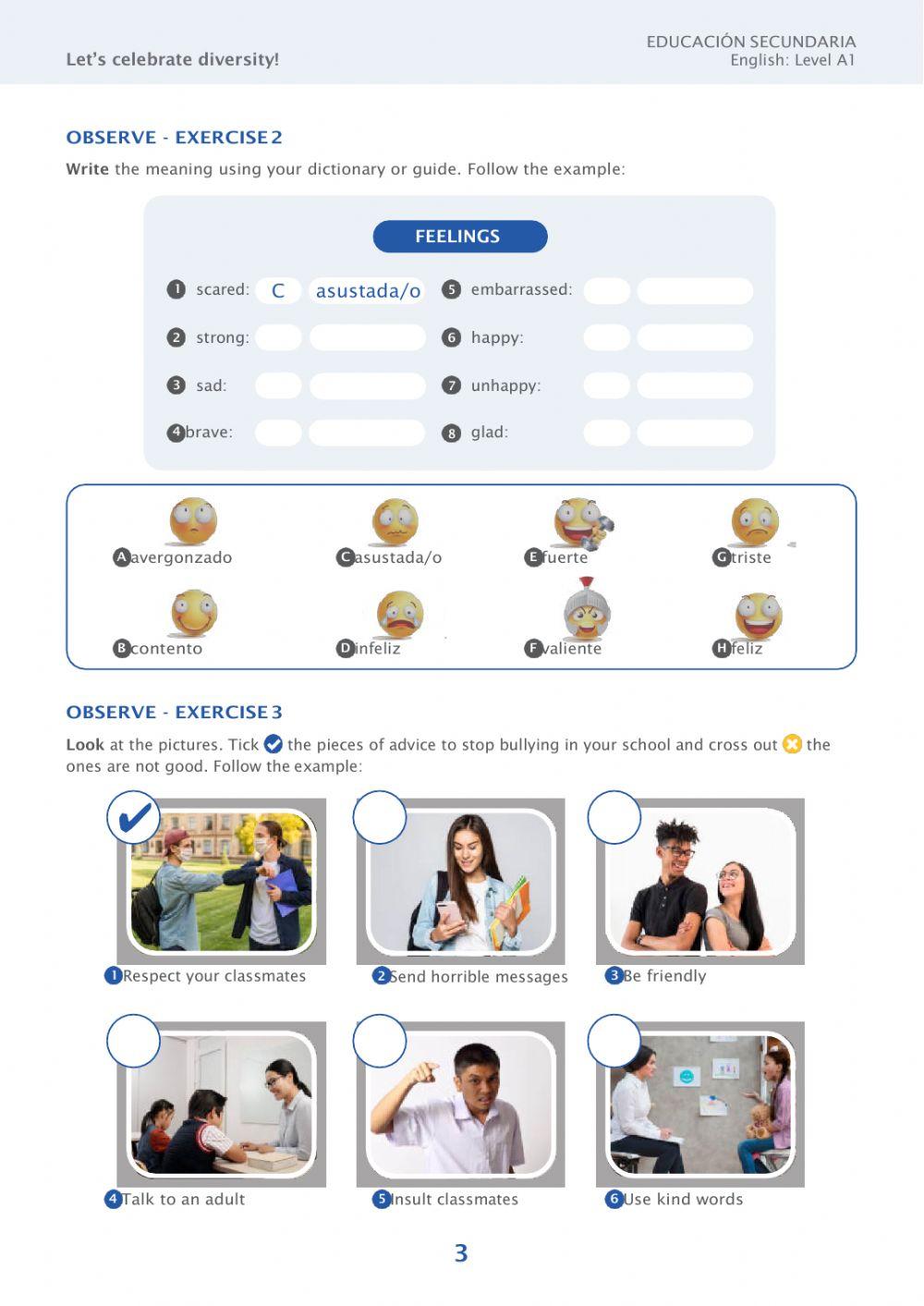 Let's celebrate diversity!

EDUCACIÓN SECUNDARIA
English: Level A1

OBSERVE - EXERCISE 2

Write the meaning using your dictionary or guide. Follow the example:

FEELINGS

1 scared: C asustada/o
2 strong:
3 sad:
4 brave:
5 embarrassed:
6 happy:
7 unhappy:
8 glad:

A avergonzado
C asustada/o
E fuerte
G triste
B contento
D infeliz
F valiente
H feliz

OBSERVE - EXERCISE 3

Look at the pictures. Tick the pieces of advice to stop bullying in your school and cross out the ones are not good. Follow the example:

1 Respect your classmates
2 Send horrible messages
3 Be friendly
4 Talk to an adult
5 Insult classmates
6 Use kind words

3